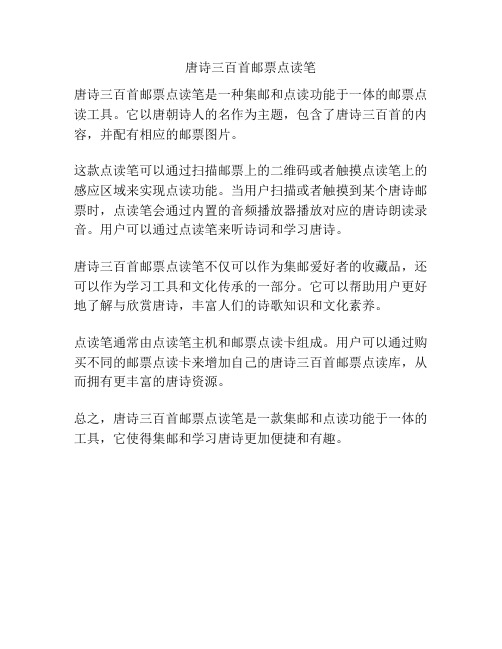 唐诗三百首邮票点读笔

唐诗三百首邮票点读笔是一种集邮和点读功能于一体的邮票点读工具。它以唐朝诗人的名作为主题，包含了唐诗三百首的内容，并配有相应的邮票图片。

这款点读笔可以通过扫描邮票上的二维码或者触摸点读笔上的感应区域来实现点读功能。当用户扫描或者触摸到某个唐诗邮票时，点读笔会通过内置的音频播放器播放对应的唐诗朗读录音。用户可以通过点读笔来听诗词和学习唐诗。

唐诗三百首邮票点读笔不仅可以作为集邮爱好者的收藏品，还可以作为学习工具和文化传承的一部分。它可以帮助用户更好地了解与欣赏唐诗，丰富人们的诗歌知识和文化素养。

点读笔通常由点读笔主机和邮票点读卡组成。用户可以通过购买不同的邮票点读卡来增加自己的唐诗三百首邮票点读库，从而拥有更丰富的唐诗资源。

总之，唐诗三百首邮票点读笔是一款集邮和点读功能于一体的工具，它使得集邮和学习唐诗更加便捷和有趣。